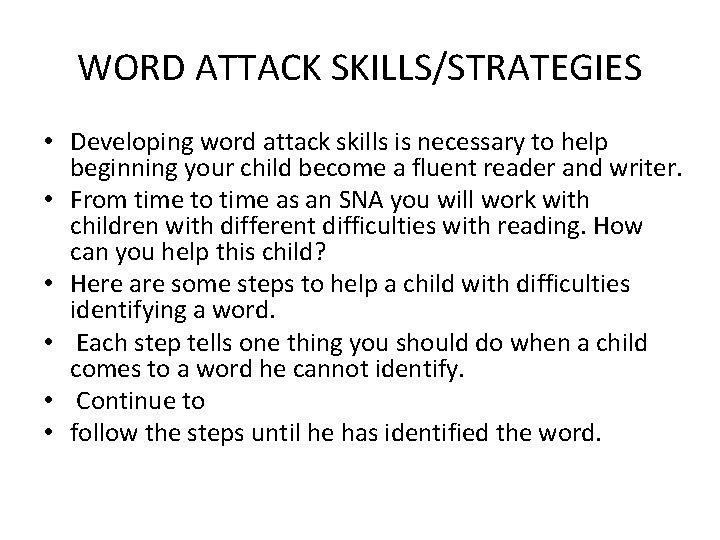 WORD ATTACK SKILLS/STRATEGIES

• Developing word attack skills is necessary to help beginning your child become a fluent reader and writer.
• From time to time as an SNA you will work with children with different difficulties with reading. How can you help this child?
• Here are some steps to help a child with difficulties identifying a word.
• Each step tells one thing you should do when a child comes to a word he cannot identify.
• Continue to
• follow the steps until he has identified the word.